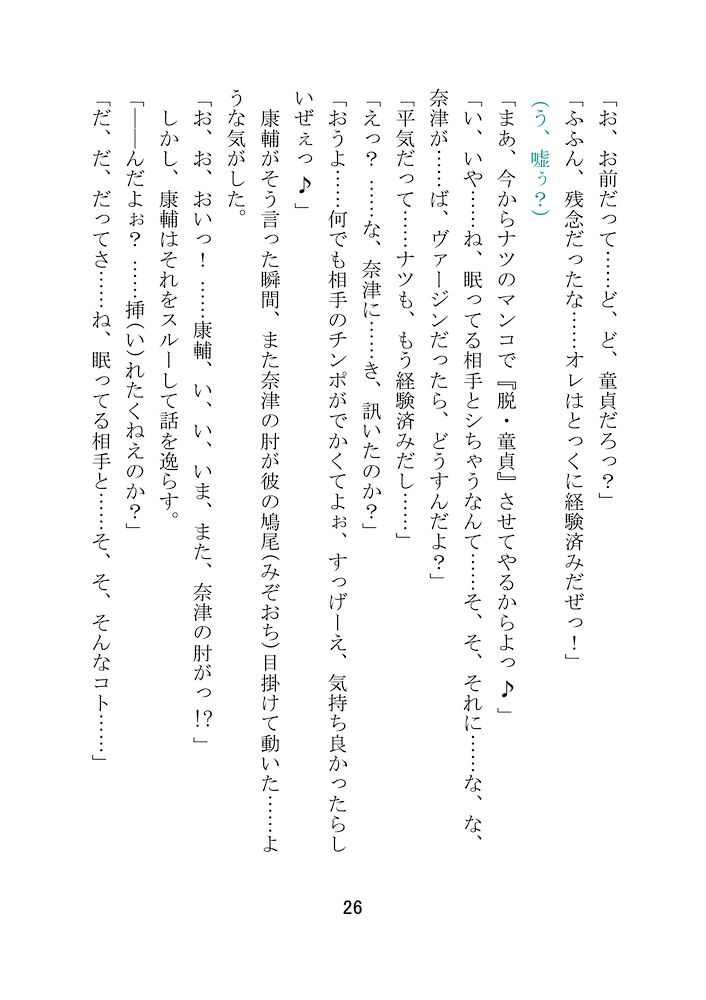 「お、お前だって……ど、ど、童貞だろっ？」
「ふふん、残念だったな……オレはとっくに経験済みだぜっ！」
（う、嘘ぅ？）
「まあ、今からナツのマンコで『脱・童貞』させてやるからよっ♪」
「い、いや……ね、眠ってる相手とシちゃうなんて……そ、そ、それに……な、な、奈津が……ば、ヴァージンだったら、どうすんだよ？」
「平気だって……ナツも、もう経験済みだし……」
「えっ？　……な、奈津に……き、訊いたのか？」
「おうよ……何でも相手のチンポがでかくてよぉ、すっげーえ、気持ち良かったらしいぜぇっ♪」
康輔がそう言った瞬間、また奈津の肘が彼の鳩尾(みぞおち)目掛けて動いた……ような気がした。
「お、お、おいっ！　……康輔、い、い、いま、また、奈津の肘がっ!?」
しかし、康輔はそれをスルーして話を逸らす。
「――んだよぉ？　……挿(い)れたくねえのか？」
「だ、だ、だってさ……ね、眠ってる相手と……そ、そ、そんなコト……」

26